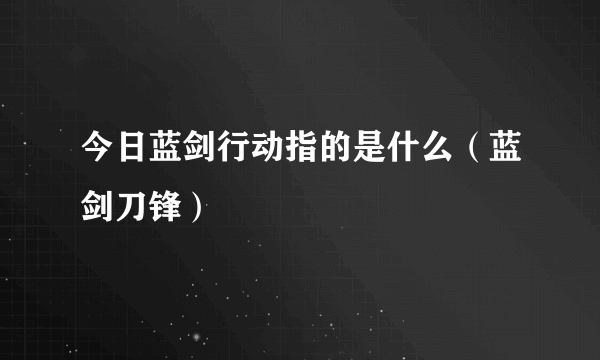 今日蓝剑行动指的是什么（蓝剑刀锋）